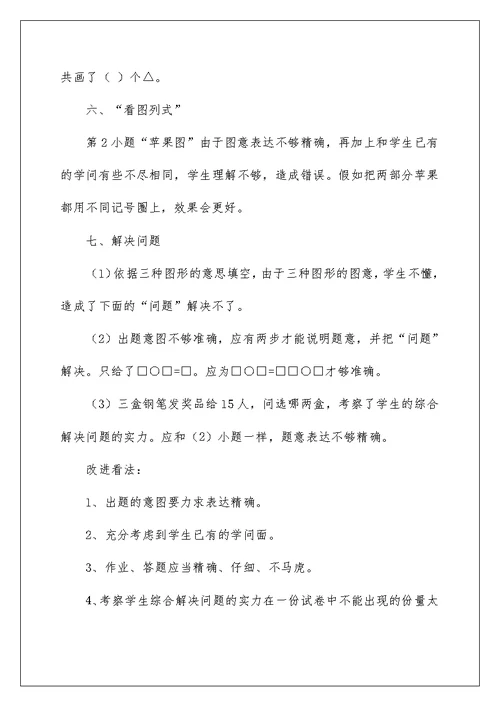 共画了（ ）个△。

六、“看图列式”

第2小题“苹果图”由于图意表达不够精确，再加上和学生已有的学问有些不尽相同，学生理解不够，造成错误。假如把两部分苹果都用不同记号圈上，效果会更好。

七、解决问题

（1）依据三种图形的意思填空，由于三种图形的图意，学生不懂，造成了下面的“问题”解决不了。

（2）出题意图不够准确，应有两步才能说明题意，并把“问题”解决。只给了□○□=□。应为□○□=□□○□才够准确。

（3）三盒钢笔发奖品给15人，问选哪两盒，考察了学生的综合解决问题的实力。应和（2）小题一样，题意表达不够精确。

改进看法：

1、出题的意图要力求表达精确。

2、充分考虑到学生已有的学问面。

3、作业、答题应当精确、仔细、不马虎。

4、考察学生综合解决问题的实力在一份试卷中不能出现的份量太